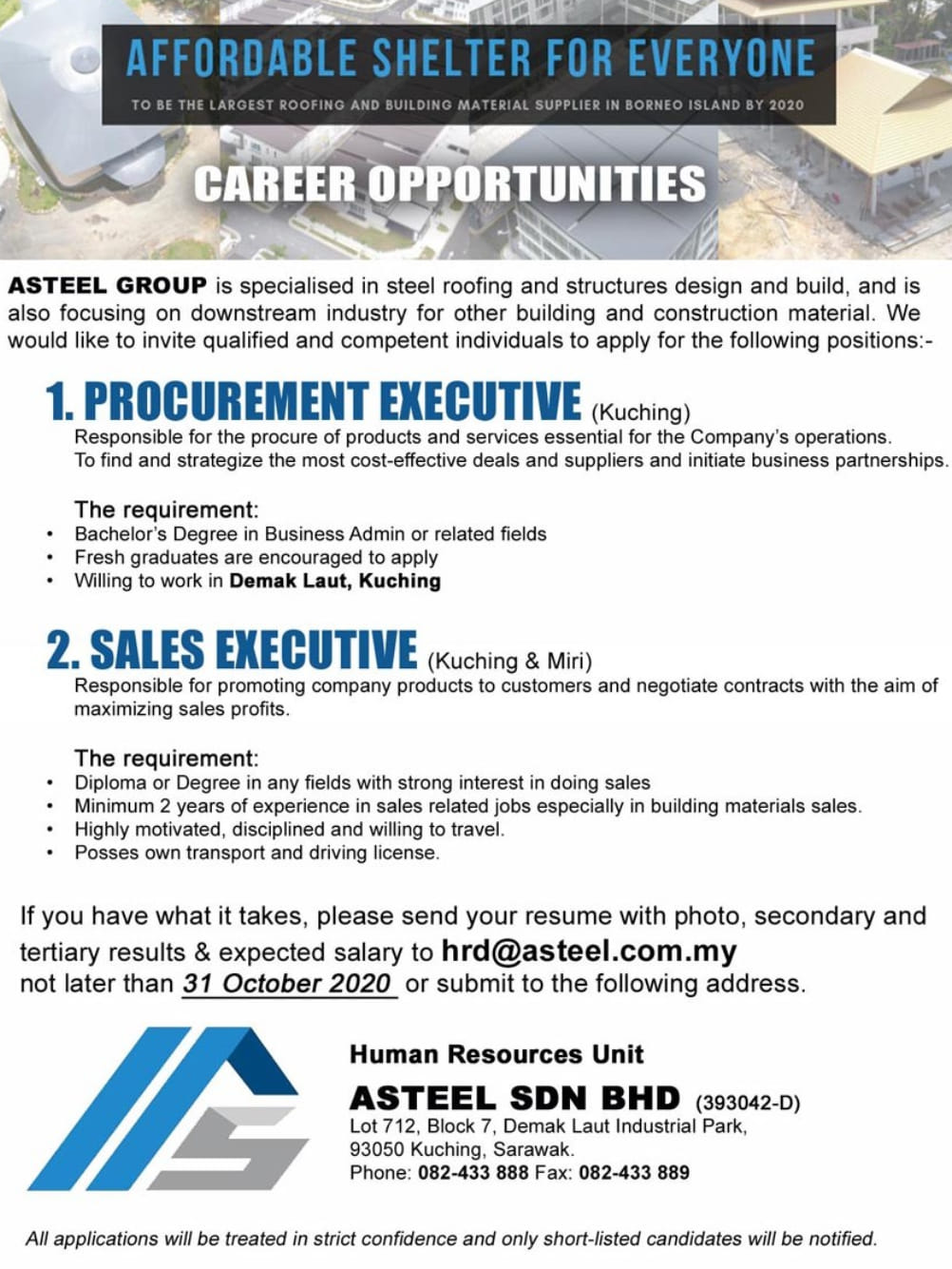 AFFORDABLE SHELTER FOR EVERYONE

TO BE THE LARGEST ROOFING AND BUILDING MATERIAL SUPPLIER IN BORNEO ISLAND BY 2020

CAREER OPPORTUNITIES

ASTEEL GROUP is specialised in steel roofing and structures design and build, and is also focusing on downstream industry for other building and construction material. We would like to invite qualified and competent individuals to apply for the following positions:-

1. PROCUREMENT EXECUTIVE (Kuching)
Responsible for the procure of products and services essential for the Company's operations. To find and strategize the most cost-effective deals and suppliers and initiate business partnerships.

The requirement:
• Bachelor's Degree in Business Admin or related fields
• Fresh graduates are encouraged to apply
• Willing to work in Demak Laut, Kuching

2. SALES EXECUTIVE (Kuching & Miri)
Responsible for promoting company products to customers and negotiate contracts with the aim of maximizing sales profits.

The requirement:
• Diploma or Degree in any fields with strong interest in doing sales
• Minimum 2 years of experience in sales related jobs especially in building materials sales.
• Highly motivated, disciplined and willing to travel.
• Posses own transport and driving license.

If you have what it takes, please send your resume with photo, secondary and tertiary results & expected salary to hrd@asteel.com.my not later than 31 October 2020 or submit to the following address.

Human Resources Unit
ASTEEL SDN BHD (393042-D)
Lot 712, Block 7, Demak Laut Industrial Park,
93050 Kuching, Sarawak.
Phone: 082-433 888 Fax: 082-433 889

All applications will be treated in strict confidence and only short-listed candidates will be notified.